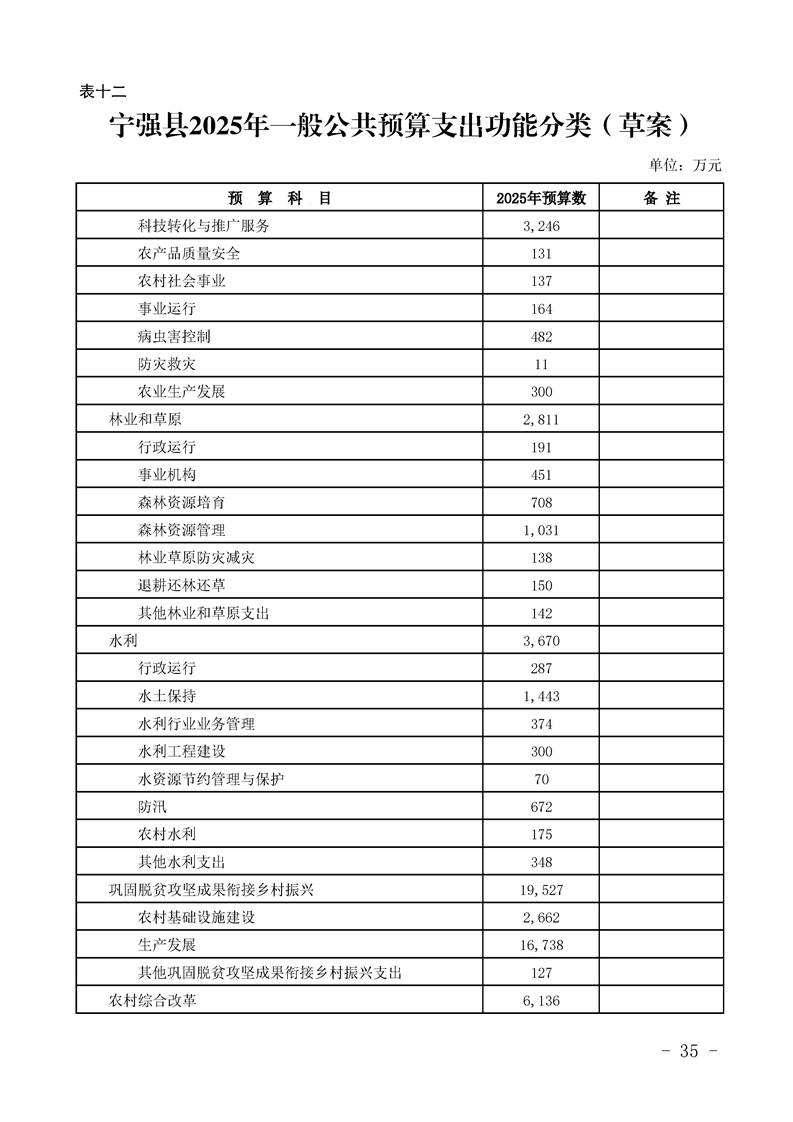 表十二

宁强县2025年一般公共预算支出功能分类（草案）

单位：万元

| 预 算 科 目 | 2025年预算数 | 备 注 |
|---|---|---|
| 科技转化与推广服务 | 3,246 | |
| 农产品质量安全 | 131 | |
| 农村社会事业 | 137 | |
| 事业运行 | 164 | |
| 病虫害控制 | 482 | |
| 防灾救灾 | 11 | |
| 农业生产发展 | 300 | |
| 林业和草原 | 2,811 | |
| 行政运行 | 191 | |
| 事业机构 | 451 | |
| 森林资源培育 | 708 | |
| 森林资源管理 | 1,031 | |
| 林业草原防灾减灾 | 138 | |
| 退耕还林还草 | 150 | |
| 其他林业和草原支出 | 142 | |
| 水利 | 3,670 | |
| 行政运行 | 287 | |
| 水土保持 | 1,443 | |
| 水利行业业务管理 | 374 | |
| 水利工程建设 | 300 | |
| 水资源节约管理与保护 | 70 | |
| 防汛 | 672 | |
| 农村水利 | 175 | |
| 其他水利支出 | 348 | |
| 巩固脱贫攻坚成果衔接乡村振兴 | 19,527 | |
| 农村基础设施建设 | 2,662 | |
| 生产发展 | 16,738 | |
| 其他巩固脱贫攻坚成果衔接乡村振兴支出 | 127 | |
| 农村综合改革 | 6,136 | |

- 35 -